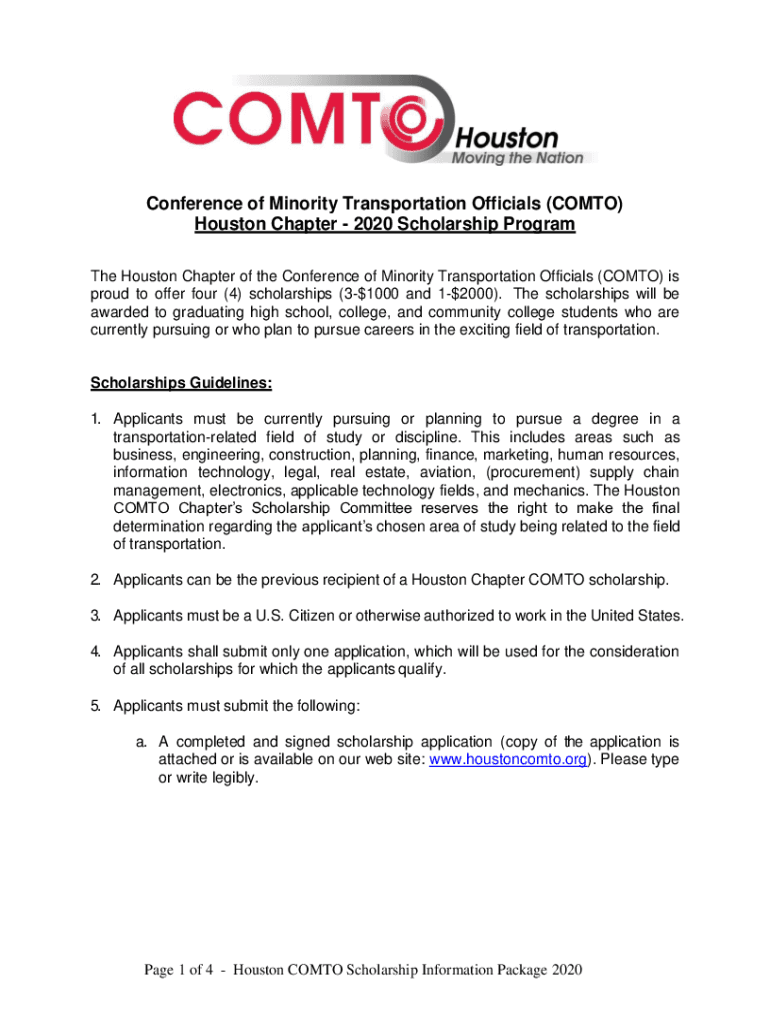 COMTO Houston Moving the Nation

Conference of Minority Transportation Officials (COMTO)
Houston Chapter - 2020 Scholarship Program

The Houston Chapter of the Conference of Minority Transportation Officials (COMTO) is proud to offer four (4) scholarships (3-$1000 and 1-$2000). The scholarships will be awarded to graduating high school, college, and community college students who are currently pursuing or who plan to pursue careers in the exciting field of transportation.

Scholarships Guidelines:

1. Applicants must be currently pursuing or planning to pursue a degree in a transportation-related field of study or discipline. This includes areas such as business, engineering, construction, planning, finance, marketing, human resources, information technology, legal, real estate, aviation, (procurement) supply chain management, electronics, applicable technology fields, and mechanics. The Houston COMTO Chapter's Scholarship Committee reserves the right to make the final determination regarding the applicant's chosen area of study being related to the field of transportation.

2. Applicants can be the previous recipient of a Houston Chapter COMTO scholarship.

3. Applicants must be a U.S. Citizen or otherwise authorized to work in the United States.

4. Applicants shall submit only one application, which will be used for the consideration of all scholarships for which the applicants qualify.

5. Applicants must submit the following:

a. A completed and signed scholarship application (copy of the application is attached or is available on our web site: www.houstoncomto.org). Please type or write legibly.

Page 1 of 4 - Houston COMTO Scholarship Information Package 2020